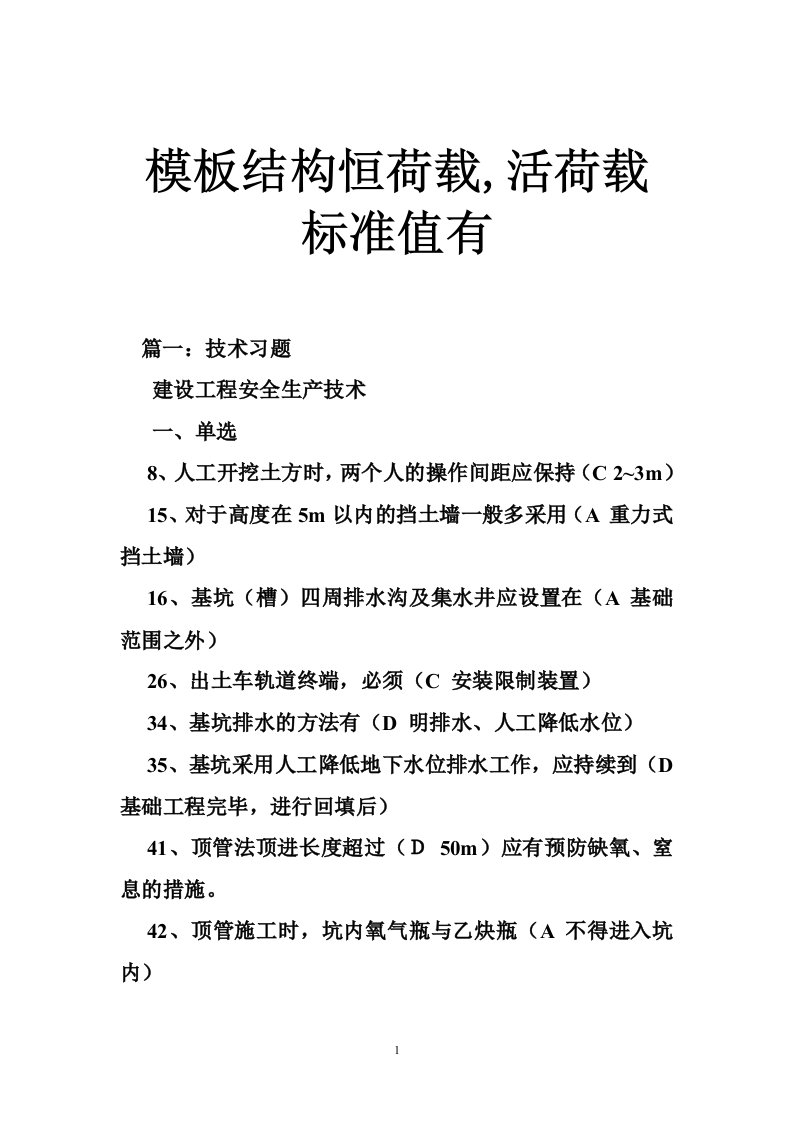 模板结构恒荷载,活荷载标准值有

篇一：技术习题

建设工程安全生产技术

一、单选

8、人工开挖土方时，两个人的操作间距应保持（C 2~3m）

15、对于高度在 5m 以内的挡土墙一般多采用（A 重力式挡土墙）

16、基坑（槽）四周排水沟及集水井应设置在（A 基础范围之外）

26、出土车轨道终端，必须（C 安装限制装置）

34、基坑排水的方法有（D 明排水、人工降低水位）

35、基坑采用人工降低地下水位排水工作，应持续到（D 基础工程完毕，进行回填后）

41、顶管法顶进长度超过（D 50m）应有预防缺氧、窒息的措施。

42、顶管施工时，坑内氧气瓶与乙炔瓶（A 不得进入坑内）

1